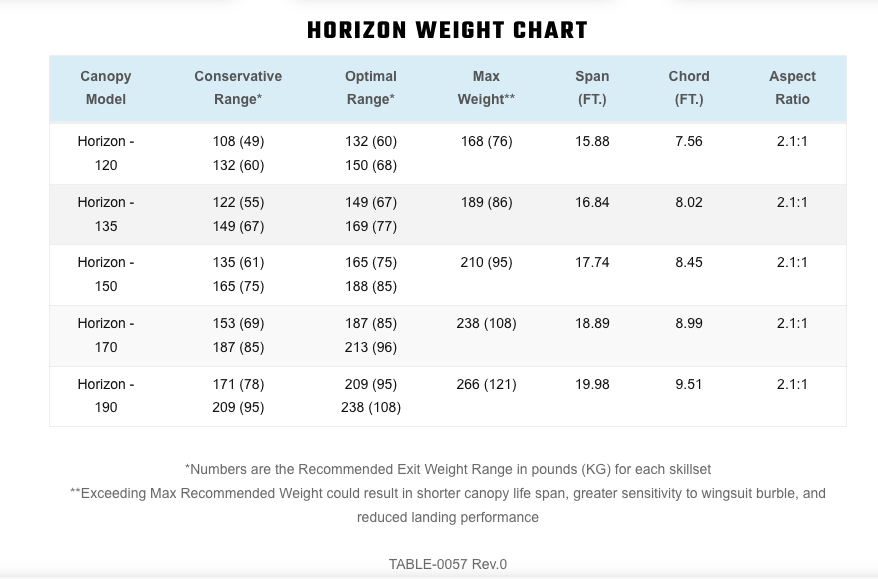 HORIZON WEIGHT CHART

| Canopy Model | Conservative Range* | Optimal Range* | Max Weight** | Span (FT.) | Chord (FT.) | Aspect Ratio |
|---|---|---|---|---|---|---|
| Horizon - 120 | 108 (49) 132 (60) | 132 (60) 150 (68) | 168 (76) | 15.88 | 7.56 | 2.1:1 |
| Horizon - 135 | 122 (55) 149 (67) | 149 (67) 169 (77) | 189 (86) | 16.84 | 8.02 | 2.1:1 |
| Horizon - 150 | 135 (61) 165 (75) | 165 (75) 188 (85) | 210 (95) | 17.74 | 8.45 | 2.1:1 |
| Horizon - 170 | 153 (69) 187 (85) | 187 (85) 213 (96) | 238 (108) | 18.89 | 8.99 | 2.1:1 |
| Horizon - 190 | 171 (78) 209 (95) | 209 (95) 238 (108) | 266 (121) | 19.98 | 9.51 | 2.1:1 |

*Numbers are the Recommended Exit Weight Range in pounds (KG) for each skillset
**Exceeding Max Recommended Weight could result in shorter canopy life span, greater sensitivity to wingsuit burble, and reduced landing performance

TABLE-0057 Rev.0